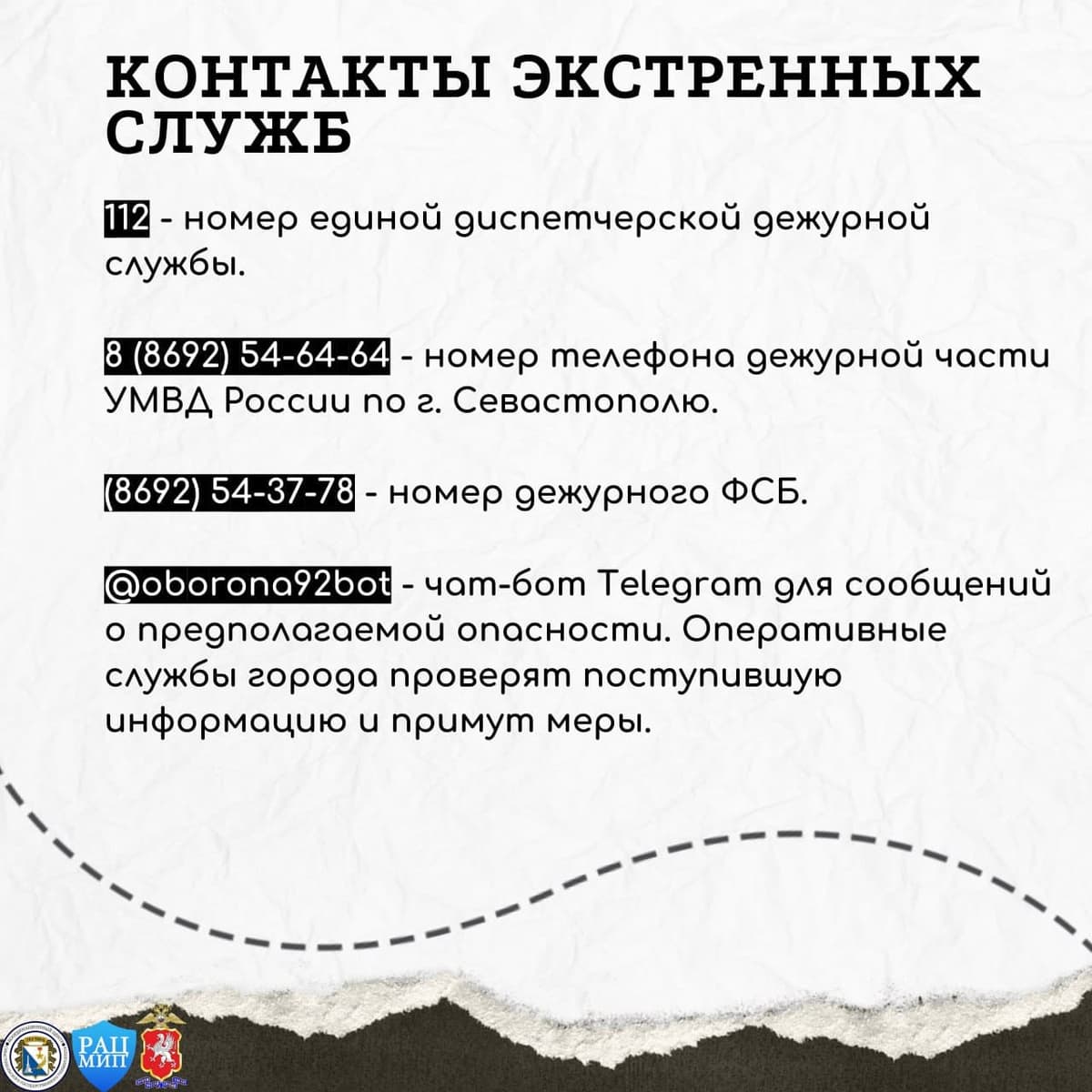 КОНТАКТЫ ЭКСТРЕННЫХ СЛУЖБ

112 - номер единой диспетчерской дежурной службы.

8 (8692) 54-64-64 - номер телефона дежурной части УМВД России по г. Севастополю.

(8692) 54-37-78 - номер дежурного ФСБ.

@oborona92bot - чат-бот Telegram для сообщений о предполагаемой опасности. Оперативные службы города проверят поступившую информацию и примут меры.

РАЦ МИП